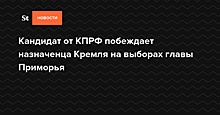 St НОВОСТИ

Кандидат от КПРФ побеждает назначенца Кремля на выборах главы Приморья